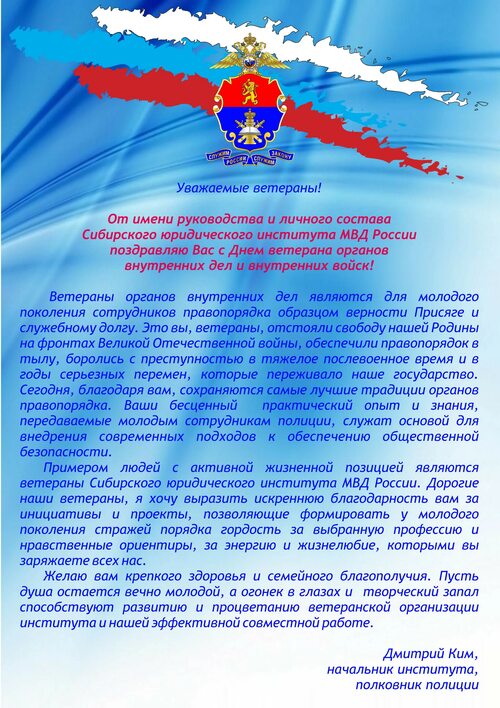 СЛУЖИМ РОССИИ СЛУЖИМ ЗАКОНУ

Уважаемые ветераны!

От имени руководства и личного состава Сибирского юридического института МВД России поздравляю Вас с Днем ветерана органов внутренних дел и внутренних войск!

Ветераны органов внутренних дел являются для молодого поколения сотрудников правопорядка образцом верности Присяге и служебному долгу. Это вы, ветераны, отстояли свободу нашей Родины на фронтах Великой Отечественной войны, обеспечили правопорядок в тылу, боролись с преступностью в тяжелое послевоенное время и в годы серьезных перемен, которые переживало наше государство. Сегодня, благодаря вам, сохраняются самые лучшие традиции органов правопорядка. Ваши бесценный практический опыт и знания, передаваемые молодым сотрудникам полиции, служат основой для внедрения современных подходов к обеспечению общественной безопасности.

Примером людей с активной жизненной позицией являются ветераны Сибирского юридического института МВД России. Дорогие наши ветераны, я хочу выразить искреннюю благодарность вам за инициативы и проекты, позволяющие формировать у молодого поколения стражей порядка гордость за выбранную профессию и нравственные ориентиры, за энергию и жизнелюбие, которыми вы заряжаете всех нас.

Желаю вам крепкого здоровья и семейного благополучия. Пусть душа остается вечно молодой, а огонек в глазах и творческий запал способствуют развитию и процветанию ветеранской организации института и нашей эффективной совместной работе.

Дмитрий Ким,
начальник института,
полковник полиции